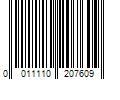 0 011110 207609